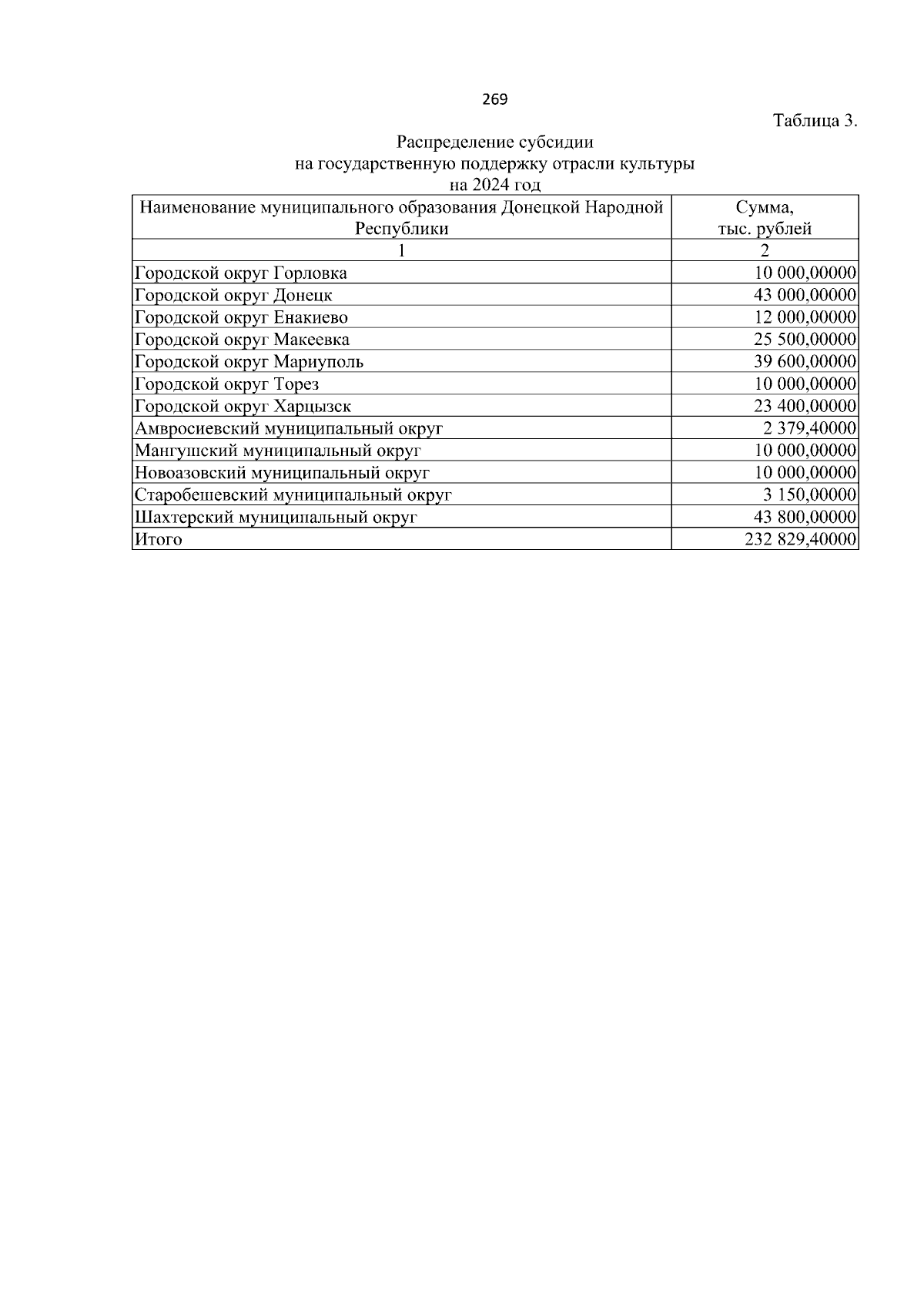 269

Таблица 3.

Распределение субсидии
на государственную поддержку отрасли культуры
на 2024 год

| Наименование муниципального образования Донецкой Народной Республики | Сумма, тыс. рублей |
|---|---|
| 1 | 2 |
| Городской округ Горловка | 10 000,00000 |
| Городской округ Донецк | 43 000,00000 |
| Городской округ Енакиево | 12 000,00000 |
| Городской округ Макеевка | 25 500,00000 |
| Городской округ Мариуполь | 39 600,00000 |
| Городской округ Торез | 10 000,00000 |
| Городской округ Харцызск | 23 400,00000 |
| Амвросиевский муниципальный округ | 2 379,40000 |
| Мангушский муниципальный округ | 10 000,00000 |
| Новоазовский муниципальный округ | 10 000,00000 |
| Старобешевский муниципальный округ | 3 150,00000 |
| Шахтерский муниципальный округ | 43 800,00000 |
| Итого | 232 829,40000 |